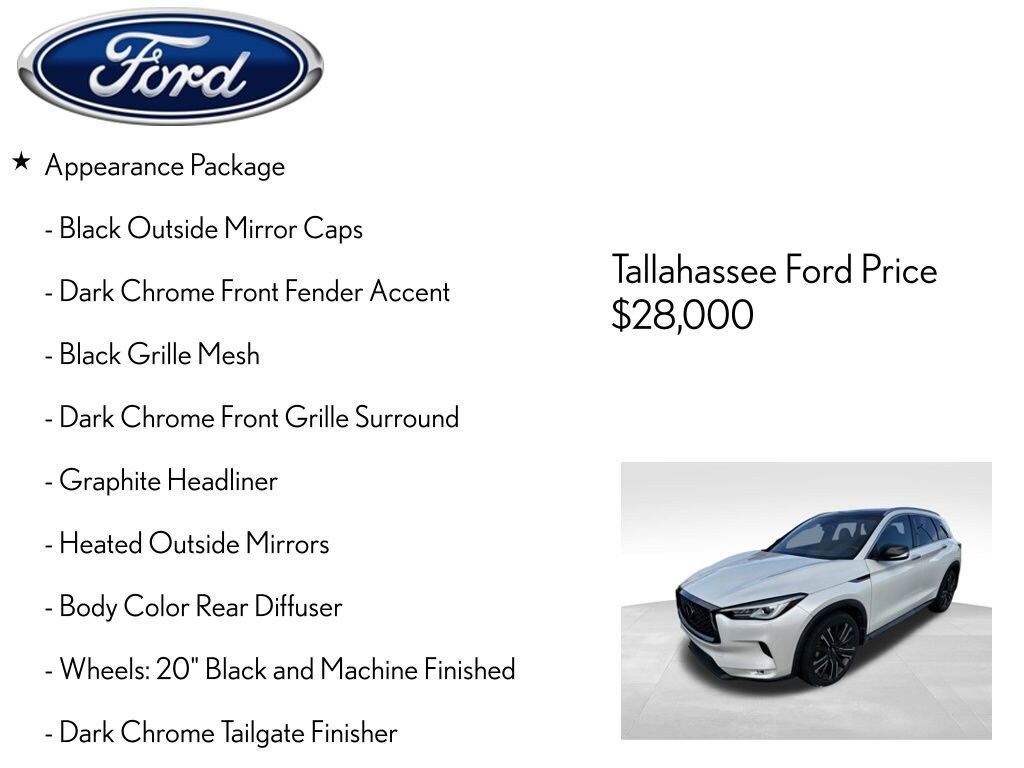 Ford

★ Appearance Package

- Black Outside Mirror Caps

- Dark Chrome Front Fender Accent

- Black Grille Mesh

- Dark Chrome Front Grille Surround

- Graphite Headliner

- Heated Outside Mirrors

- Body Color Rear Diffuser

- Wheels: 20" Black and Machine Finished

- Dark Chrome Tailgate Finisher

Tallahassee Ford Price
$28,000